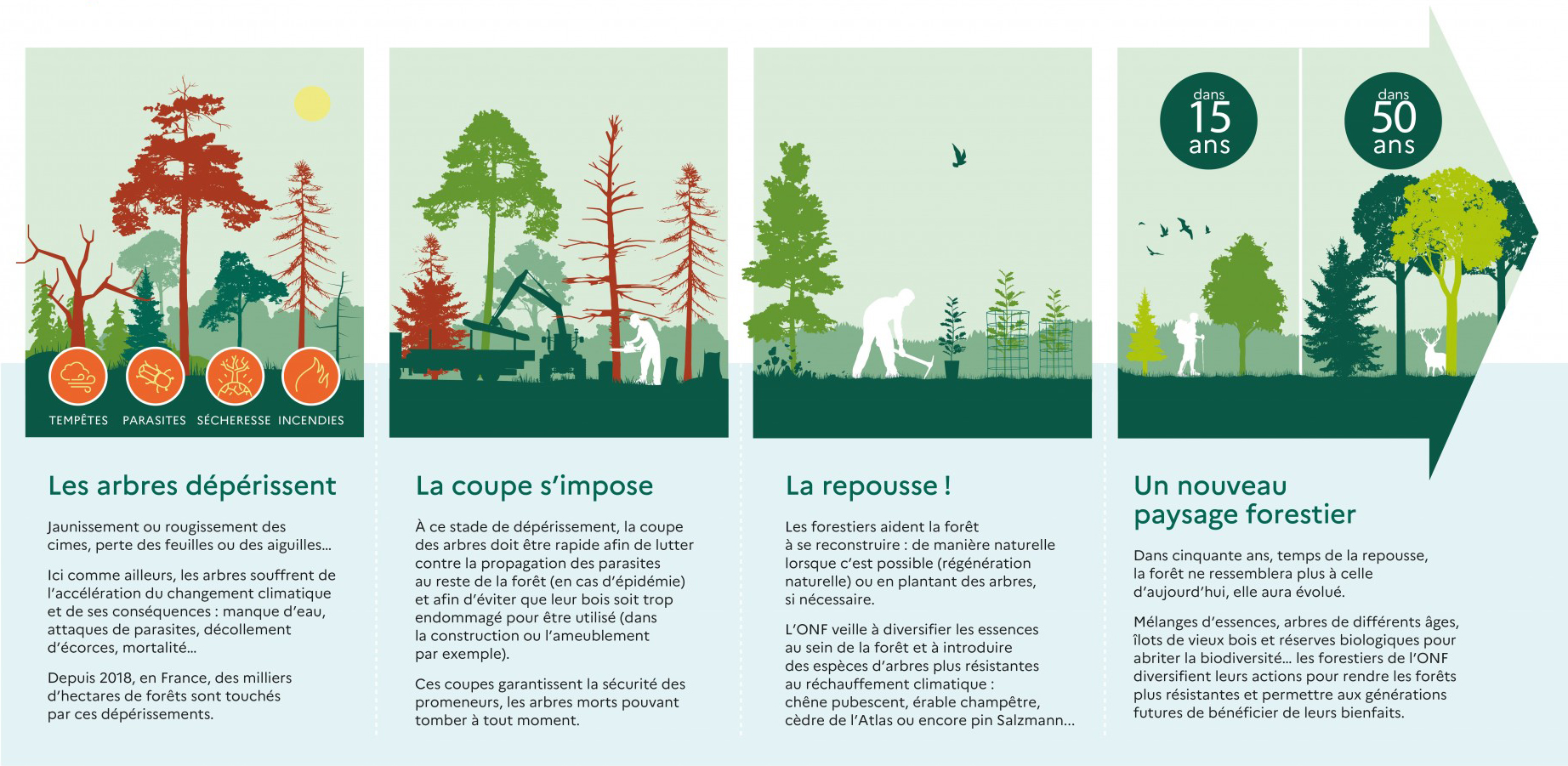 TEMPÊTES PARASITES SÉCHERESSE INCENDIES

Les arbres dépérissent

Jaunissement ou rougissement des cimes, perte des feuilles ou des aiguilles…

Ici comme ailleurs, les arbres souffrent de l'accélération du changement climatique et de ses conséquences : manque d'eau, attaques de parasites, décollement d'écorces, mortalité…

Depuis 2018, en France, des milliers d'hectares de forêts sont touchés par ces dépérissements.

La coupe s'impose

À ce stade de dépérissement, la coupe des arbres doit être rapide afin de lutter contre la propagation des parasites au reste de la forêt (en cas d'épidémie) et afin d'éviter que leur bois soit trop endommagé pour être utilisé (dans la construction ou l'ameublement par exemple).

Ces coupes garantissent la sécurité des promeneurs, les arbres morts pouvant tomber à tout moment.

La repousse !

Les forestiers aident la forêt à se reconstruire : de manière naturelle lorsque c'est possible (régénération naturelle) ou en plantant des arbres, si nécessaire.

L'ONF veille à diversifier les essences au sein de la forêt et à introduire des espèces d'arbres plus résistantes au réchauffement climatique : chêne pubescent, érable champêtre, cèdre de l'Atlas ou encore pin Salzmann…

dans 15 ans

dans 50 ans

Un nouveau paysage forestier

Dans cinquante ans, temps de la repousse, la forêt ne ressemblera plus à celle d'aujourd'hui, elle aura évolué.

Mélanges d'essences, arbres de différents âges, îlots de vieux bois et réserves biologiques pour abriter la biodiversité… les forestiers de l'ONF diversifient leurs actions pour rendre les forêts plus résistantes et permettre aux générations futures de bénéficier de leurs bienfaits.